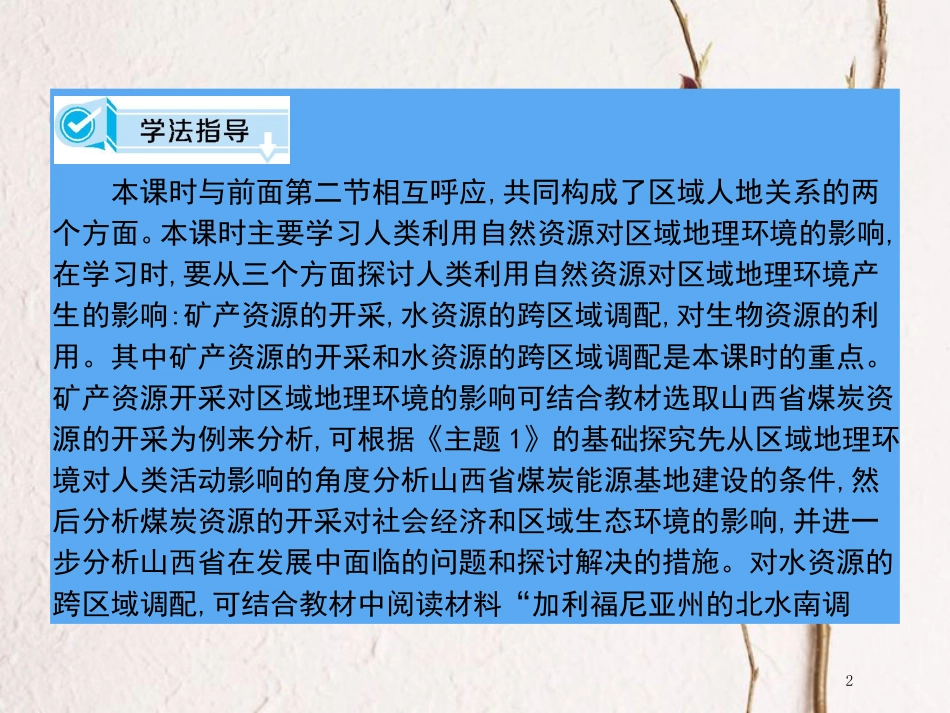 学法指导

本课时与前面第二节相互呼应，共同构成了区域人地关系的两个方面。本课时主要学习人类利用自然资源对区域地理环境的影响，在学习时，要从三个方面探讨人类利用自然资源对区域地理环境产生的影响：矿产资源的开采，水资源的跨区域调配，对生物资源的利用。其中矿产资源的开采和水资源的跨区域调配是本课时的重点。矿产资源开采对区域地理环境的影响可结合教材选取山西省煤炭资源的开采为例来分析，可根据《主题 1》的基础探究先从区域地理环境对人类活动影响的角度分析山西省煤炭能源基地建设的条件，然后分析煤炭资源的开采对社会经济和区域生态环境的影响，并进一步分析山西省在发展中面临的问题和探讨解决的措施。对水资源的跨区域调配，可结合教材中阅读材料“加利福尼亚州的北水南调

2